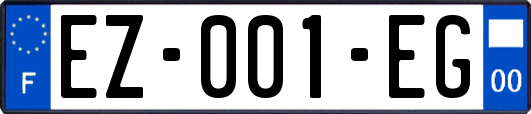 F
EZ-001-EG
00